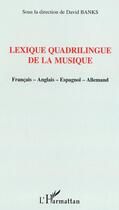 Sous la direction de David BANKS

LEXIQUE QUADRILINGUE DE LA MUSIQUE

Français – Anglais – Espagnol – Allemand

L'Harmattan